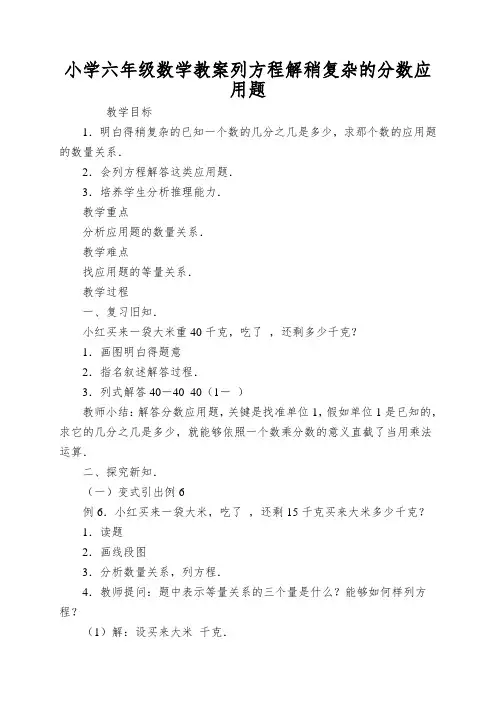 小学六年级数学教案列方程解稍复杂的分数应用题

教学目标

1．明白得稍复杂的已知一个数的几分之几是多少，求那个数的应用题的数量关系．

2．会列方程解答这类应用题．

3．培养学生分析推理能力．

教学重点

分析应用题的数量关系．

教学难点

找应用题的等量关系．

教学过程

一、复习旧知．

小红买来一袋大米重40千克，吃了 ，还剩多少千克?

1．画图明白得题意

2．指名叙述解答过程．

3．列式解答 40－40 40（1－ ）

教师小结：解答分数应用题，关键是找准单位1，假如单位1是已知的，求它的几分之几是多少，就能够依照一个数乘分数的意义直截了当用乘法运算．

二、探究新知．

（一）变式引出例6

例6．小红买来一袋大米，吃了 ，还剩15千克买来大米多少千克?

1．读题

2．画线段图

3．分析数量关系，列方程．

4．教师提问：题中表示等量关系的三个量是什么？能够如何样列方程？

（1）解：设买来大米 千克．